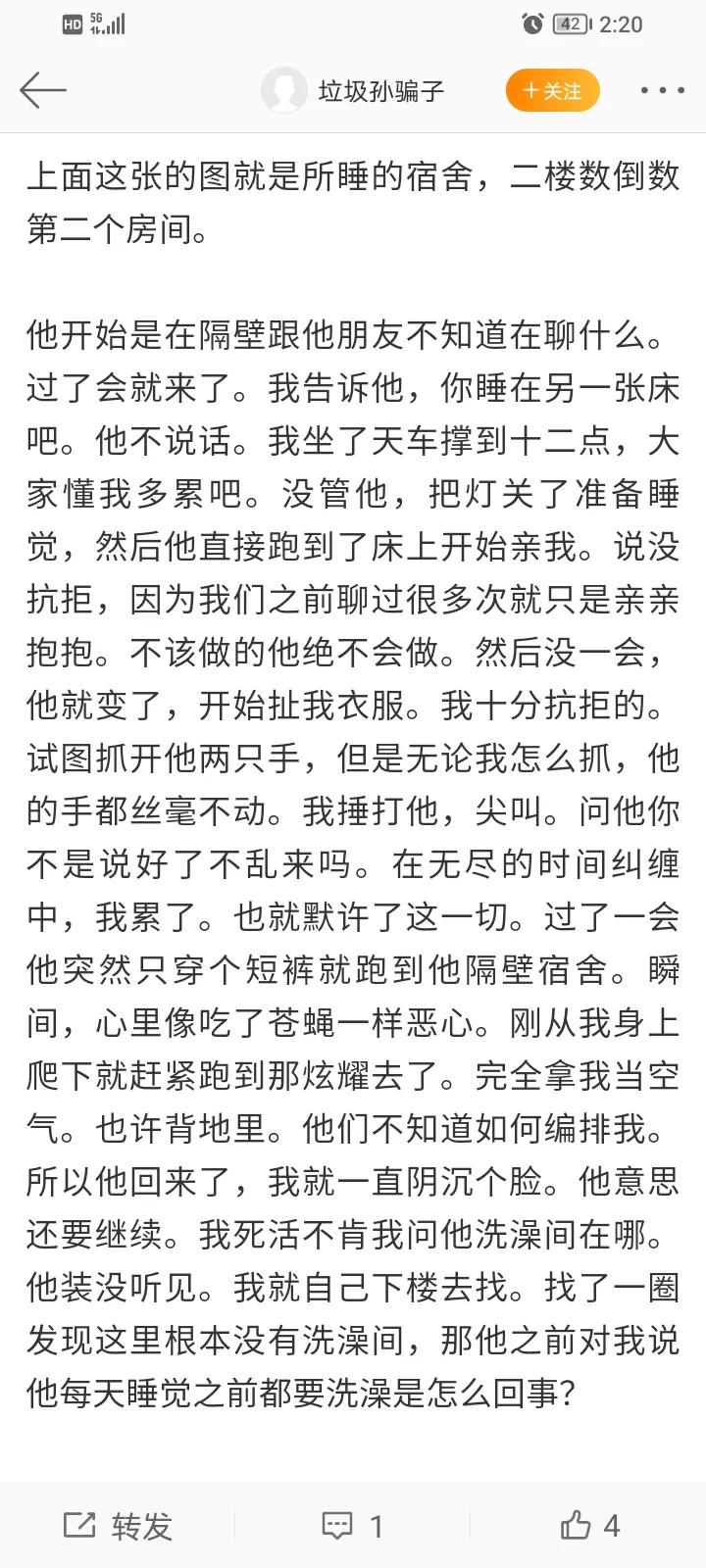 HD 5G 42 2:20

垃圾孙骗子

+关注

上面这张的图就是所睡的宿舍，二楼数倒数第二个房间。

他开始是在隔壁跟他朋友不知道在聊什么。过了会就来了。我告诉他，你睡在另一张床吧。他不说话。我坐了天车撑到十二点，大家懂我多累吧。没管他，把灯关了准备睡觉，然后他直接跑到了床上开始亲我。说没抗拒，因为我们之前聊过很多次就只是亲亲抱抱。不该做的他绝不会做。然后没一会，他就变了，开始扯我衣服。我十分抗拒的。试图抓开他两只手，但是无论我怎么抓，他的手都丝毫不动。我捶打他，尖叫。问他你不是说好了不乱来吗。在无尽的时间纠缠中，我累了。也就默许了这一切。过了一会他突然只穿个短裤就跑到他隔壁宿舍。瞬间，心里像吃了苍蝇一样恶心。刚从我身上爬下就赶紧跑到那炫耀去了。完全拿我当空气。也许背地里。他们不知道如何编排我。所以他回来了，我就一直阴沉个脸。他意思还要继续。我死活不肯我问他洗澡间在哪。他装没听见。我就自己下楼去找。找了一圈发现这里根本没有洗澡间，那他之前对我说他每天睡觉之前都要洗澡是怎么回事？

转发 1 4